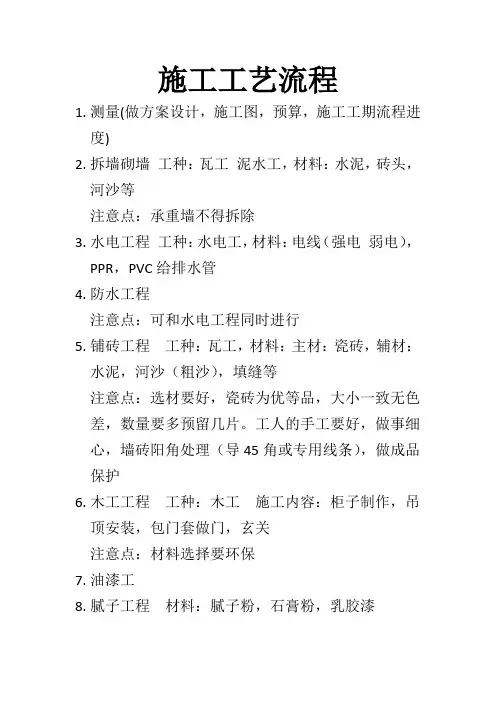 施工工艺流程

1. 测量(做方案设计，施工图，预算，施工工期流程进度)

2. 拆墙砌墙 工种：瓦工 泥水工，材料：水泥，砖头，河沙等

注意点：承重墙不得拆除

3. 水电工程 工种：水电工，材料：电线（强电 弱电），PPR，PVC 给排水管

4. 防水工程

注意点：可和水电工程同时进行

5. 铺砖工程 工种：瓦工，材料：主材：瓷砖，辅材：水泥，河沙（粗沙），填缝等

注意点：选材要好，瓷砖为优等品，大小一致无色差，数量要多预留几片。工人的手工要好，做事细心，墙砖阳角处理（导 45 角或专用线条），做成品保护

6. 木工工程 工种：木工 施工内容：柜子制作，吊顶安装，包门套做门，玄关

注意点：材料选择要环保

7. 油漆工

8. 腻子工程 材料：腻子粉，石膏粉，乳胶漆